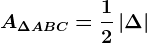 $A_{\Delta ABC} = \frac{1}{2} |\Delta|$